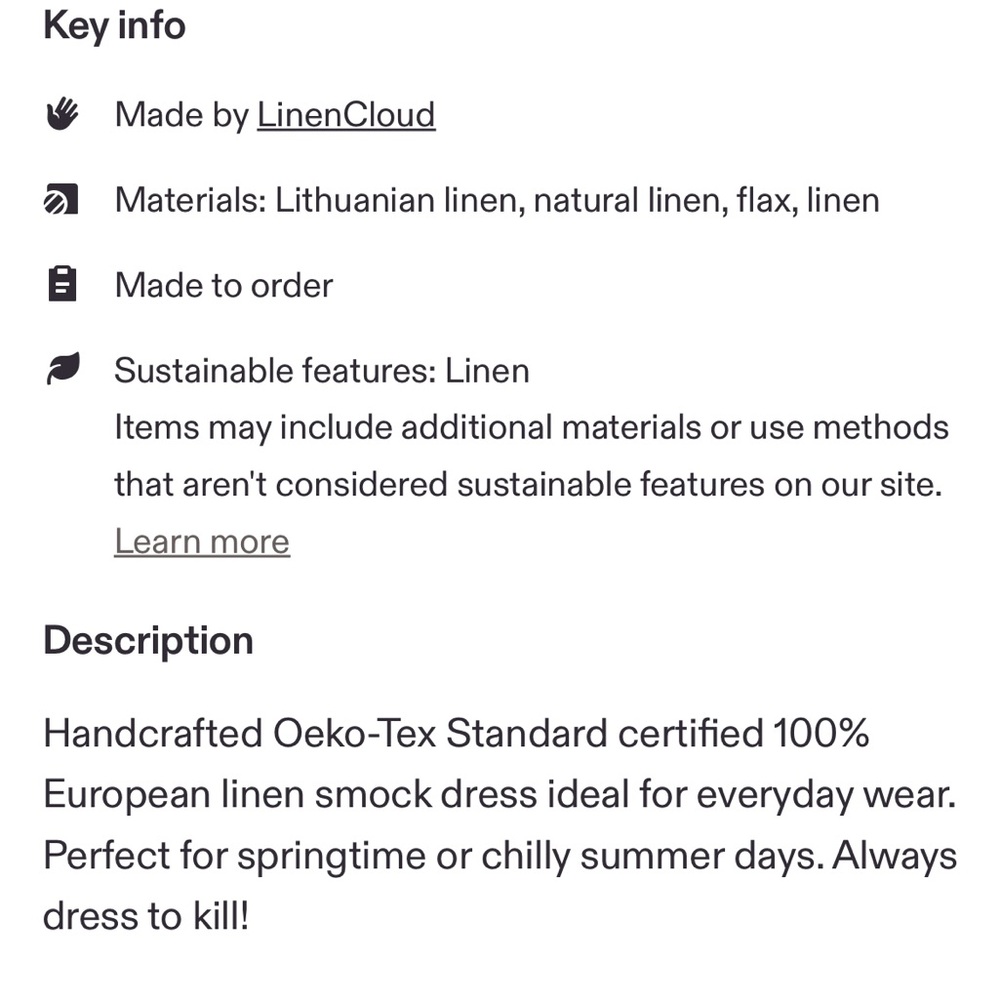 Key info

Made by LinenCloud

Materials: Lithuanian linen, natural linen, flax, linen

Made to order

Sustainable features: Linen
Items may include additional materials or use methods that aren't considered sustainable features on our site.
Learn more

Description

Handcrafted Oeko-Tex Standard certified 100% European linen smock dress ideal for everyday wear. Perfect for springtime or chilly summer days. Always dress to kill!